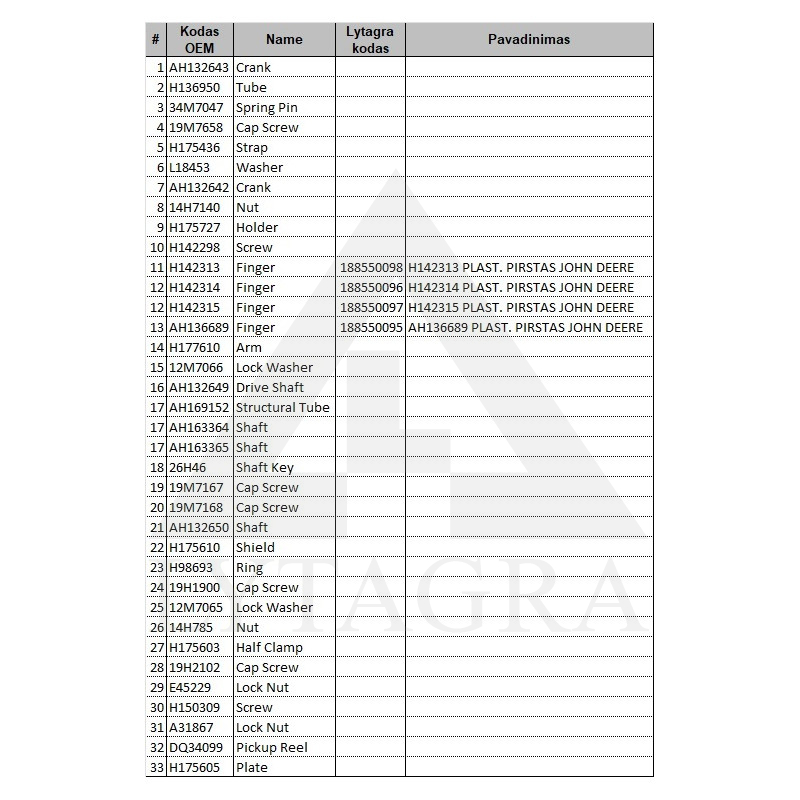 | # | Kodas OEM | Name | Lytagra kodas | Pavadinimas |
|---|---|---|---|---|
| 1 | AH132643 | Crank | | |
| 2 | H136950 | Tube | | |
| 3 | 34M7047 | Spring Pin | | |
| 4 | 19M7658 | Cap Screw | | |
| 5 | H175436 | Strap | | |
| 6 | L18453 | Washer | | |
| 7 | AH132642 | Crank | | |
| 8 | 14H7140 | Nut | | |
| 9 | H175727 | Holder | | |
| 10 | H142298 | Screw | | |
| 11 | H142313 | Finger | 188550098 | H142313 PLAST. PIRSTAS JOHN DEERE |
| 12 | H142314 | Finger | 188550096 | H142314 PLAST. PIRSTAS JOHN DEERE |
| 12 | H142315 | Finger | 188550097 | H142315 PLAST. PIRSTAS JOHN DEERE |
| 13 | AH136689 | Finger | 188550095 | AH136689 PLAST. PIRSTAS JOHN DEERE |
| 14 | H177610 | Arm | | |
| 15 | 12M7066 | Lock Washer | | |
| 16 | AH132649 | Drive Shaft | | |
| 17 | AH169152 | Structural Tube | | |
| 17 | AH163364 | Shaft | | |
| 17 | AH163365 | Shaft | | |
| 18 | 26H46 | Shaft Key | | |
| 19 | 19M7167 | Cap Screw | | |
| 20 | 19M7168 | Cap Screw | | |
| 21 | AH132650 | Shaft | | |
| 22 | H175610 | Shield | | |
| 23 | H98693 | Ring | | |
| 24 | 19H1900 | Cap Screw | | |
| 25 | 12M7065 | Lock Washer | | |
| 26 | 14H785 | Nut | | |
| 27 | H175603 | Half Clamp | | |
| 28 | 19H2102 | Cap Screw | | |
| 29 | E45229 | Lock Nut | | |
| 30 | H150309 | Screw | | |
| 31 | A31867 | Lock Nut | | |
| 32 | DQ34099 | Pickup Reel | | |
| 33 | H175605 | Plate | | |

LYTAGRA